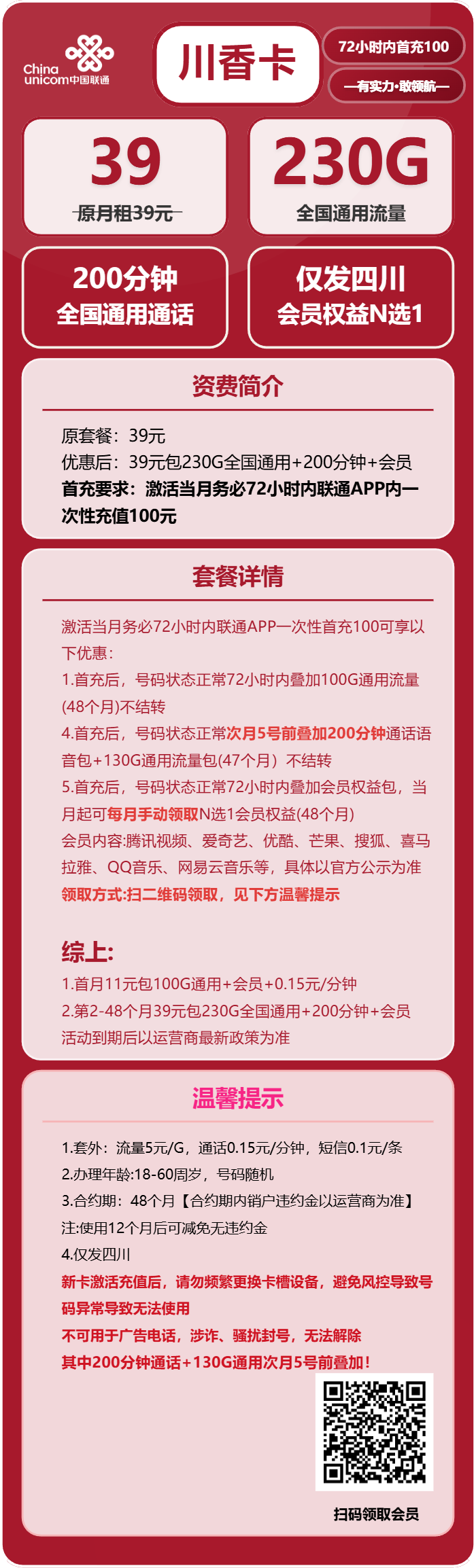 China unicom中国联通

川香卡

72小时内首充100

—有实力·敢领航—

39

原月租39元

230G

全国通用流量

200分钟
全国通用通话

仅发四川
会员权益N选1

资费简介

原套餐：39元

优惠后：39元包230G全国通用+200分钟+会员

首充要求：激活当月务必72小时内联通APP内一次性充值100元

套餐详情

激活当月务必72小时内联通APP一次性首充100可享以下优惠：

1.首充后，号码状态正常72小时内叠加100G通用流量(48个月)不结转

4.首充后，号码状态正常次月5号前叠加200分钟通话语音包+130G通用流量包(47个月）不结转

5.首充后，号码状态正常72小时内叠加会员权益包，当月起可每月手动领取N选1会员权益(48个月)

会员内容:腾讯视频、爱奇艺、优酷、芒果、搜狐、喜马拉雅、QQ音乐、网易云音乐等，具体以官方公示为准

领取方式:扫二维码领取，见下方温馨提示

综上:

1.首月11元包100G通用+会员+0.15元/分钟

2.第2-48个月39元包230G全国通用+200分钟+会员

活动到期后以运营商最新政策为准

温馨提示

1.套外：流量5元/G，通话0.15元/分钟，短信0.1元/条

2.办理年龄:18-60周岁，号码随机

3.合约期：48个月【合约期内销户违约金以运营商为准】

注:使用12个月后可减免无违约金

4.仅发四川

新卡激活充值后，请勿频繁更换卡槽设备，避免风控导致号码异常导致无法使用

不可用于广告电话，涉诈、骚扰封号，无法解除

其中200分钟通话+130G通用次月5号前叠加！

扫码领取会员